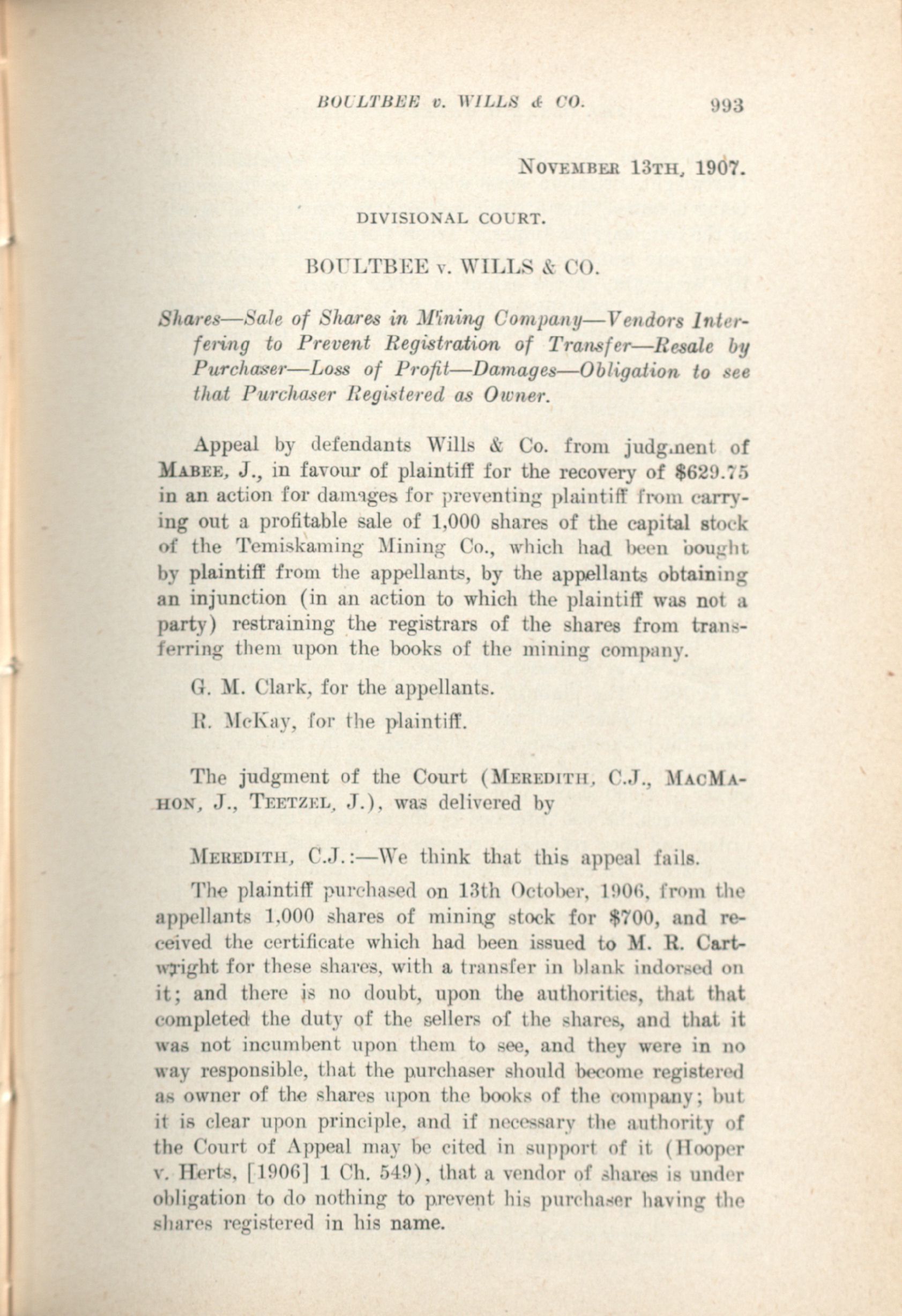 BOULTBEE v. WILLS & CO. 993

NOVEMBER 13TH, 1907.

DIVISIONAL COURT.

BOULTBEE v. WILLS & CO.

Shares—Sale of Shares in Mining Company—Vendors Interfering to Prevent Registration of Transfer—Resale by Purchaser—Loss of Profit—Damages—Obligation to see that Purchaser Registered as Owner.

Appeal by defendants Wills & Co. from judgment of MABEE, J., in favour of plaintiff for the recovery of $629.75 in an action for damages for preventing plaintiff from carrying out a profitable sale of 1,000 shares of the capital stock of the Temiskaming Mining Co., which had been bought by plaintiff from the appellants, by the appellants obtaining an injunction (in an action to which the plaintiff was not a party) restraining the registrars of the shares from transferring them upon the books of the mining company.

G. M. Clark, for the appellants.

R. McKay, for the plaintiff.

The judgment of the Court (MEREDITH, C.J., MACMAHON, J., TEETZEL, J.), was delivered by

MEREDITH, C.J.:—We think that this appeal fails.

The plaintiff purchased on 13th October, 1906, from the appellants 1,000 shares of mining stock for $700, and received the certificate which had been issued to M. R. Cartwright for these shares, with a transfer in blank indorsed on it; and there is no doubt, upon the authorities, that that completed the duty of the sellers of the shares, and that it was not incumbent upon them to see, and they were in no way responsible, that the purchaser should become registered as owner of the shares upon the books of the company; but it is clear upon principle, and if necessary the authority of the Court of Appeal may be cited in support of it (Hooper v. Herts, [1906] 1 Ch. 549), that a vendor of shares is under obligation to do nothing to prevent his purchaser having the shares registered in his name.